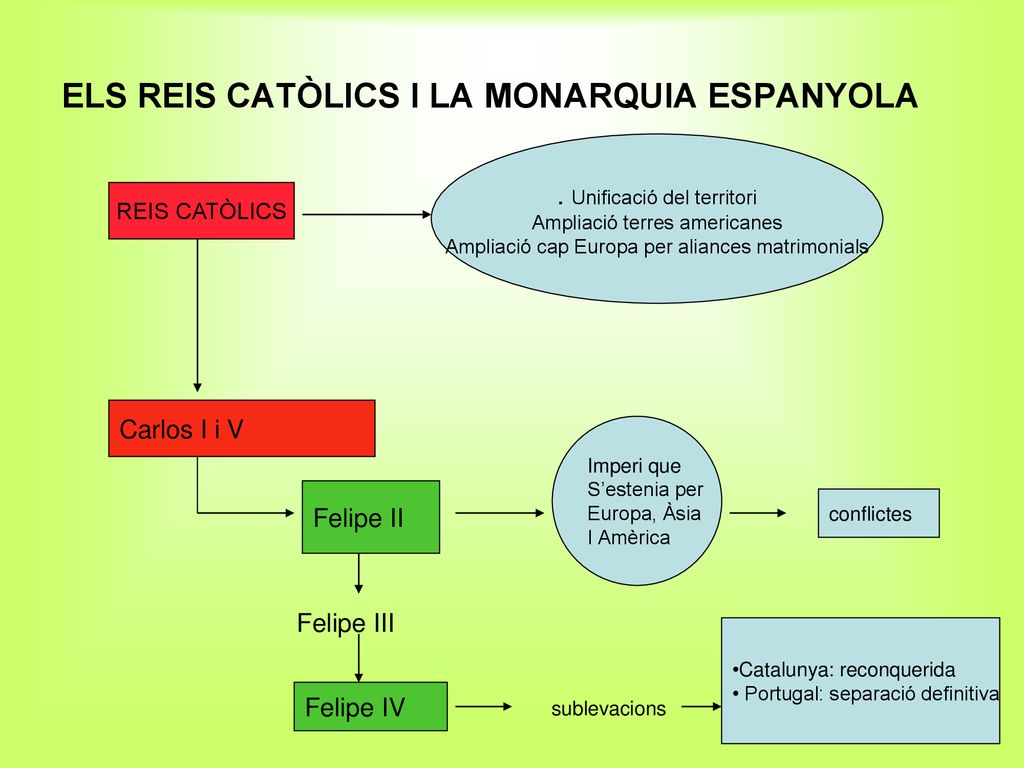 ELS REIS CATÒLICS I LA MONARQUIA ESPANYOLA

REIS CATÒLICS

. Unificació del territori
Ampliació terres americanes
Ampliació cap Europa per aliances matrimonials

Carlos I i V

Felipe II

Imperi que S'estenia per Europa, Àsia I Amèrica

conflictes

Felipe III

Felipe IV

sublevacions

•Catalunya: reconquerida
• Portugal: separació definitiva